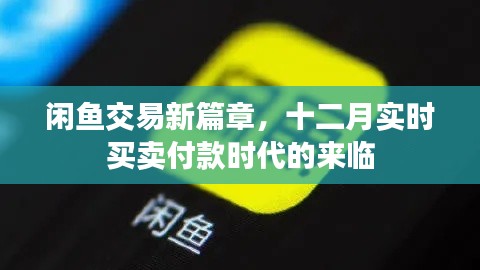 闲鱼交易新篇章，十二月实时买卖付款时代的来临

闲鱼